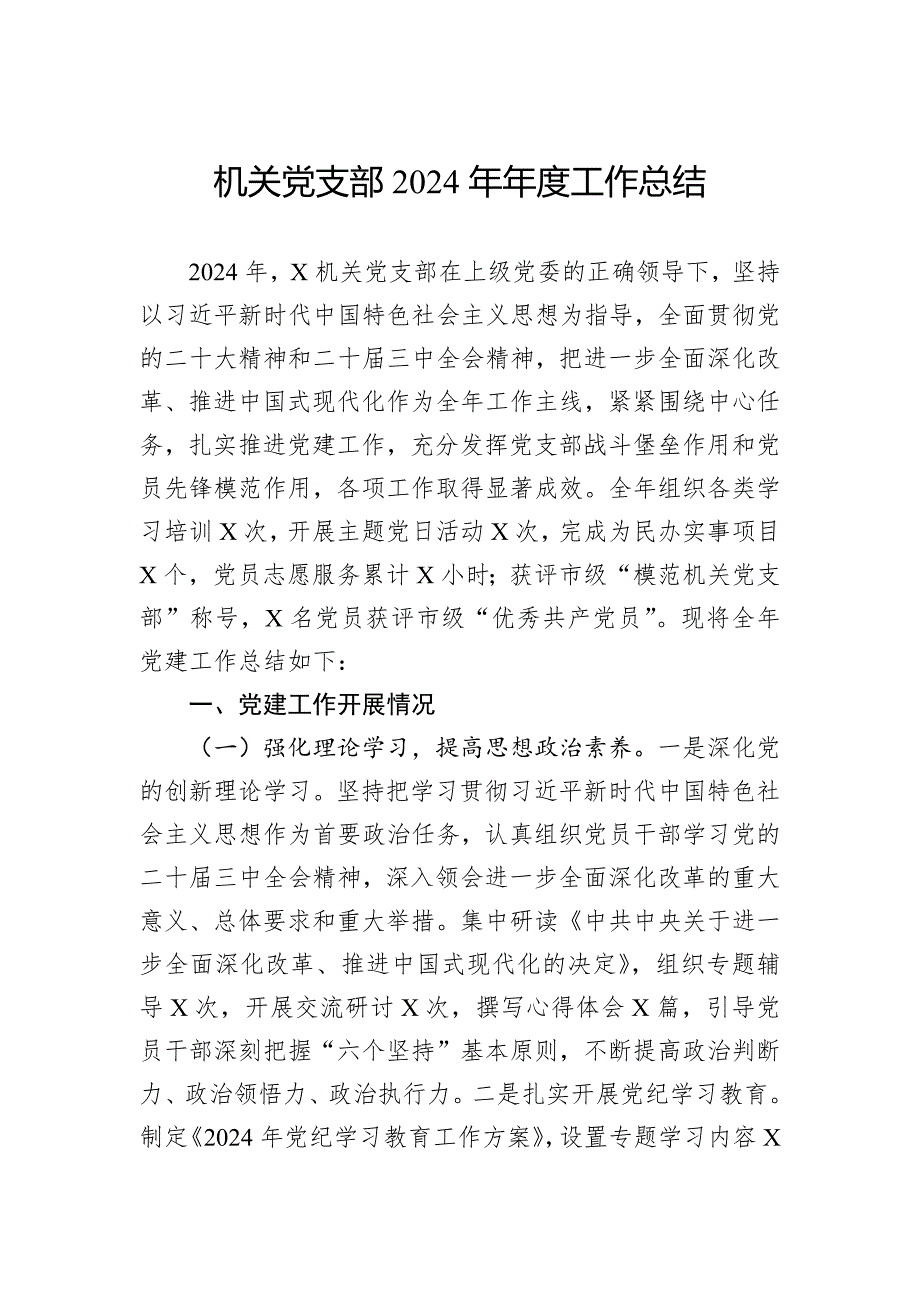 机关党支部2024年年度工作总结

2024年，X机关党支部在上级党委的正确领导下，坚持以习近平新时代中国特色社会主义思想为指导，全面贯彻党的二十大精神和二十届三中全会精神，把进一步全面深化改革、推进中国式现代化作为全年工作主线，紧紧围绕中心任务，扎实推进党建工作，充分发挥党支部战斗堡垒作用和党员先锋模范作用，各项工作取得显著成效。全年组织各类学习培训X次，开展主题党日活动X次，完成为民办实事项目X个，党员志愿服务累计X小时；获评市级“模范机关党支部”称号，X名党员获评市级“优秀共产党员”。现将全年党建工作总结如下：

一、党建工作开展情况

（一）强化理论学习，提高思想政治素养。一是深化党的创新理论学习。坚持把学习贯彻习近平新时代中国特色社会主义思想作为首要政治任务，认真组织党员干部学习党的二十届三中全会精神，深入领会进一步全面深化改革的重大意义、总体要求和重大举措。集中研读《中共中央关于进一步全面深化改革、推进中国式现代化的决定》，组织专题辅导X次，开展交流研讨X次，撰写心得体会X篇，引导党员干部深刻把握“六个坚持”基本原则，不断提高政治判断力、政治领悟力、政治执行力。二是扎实开展党纪学习教育。制定《2024年党纪学习教育工作方案》，设置专题学习内容X